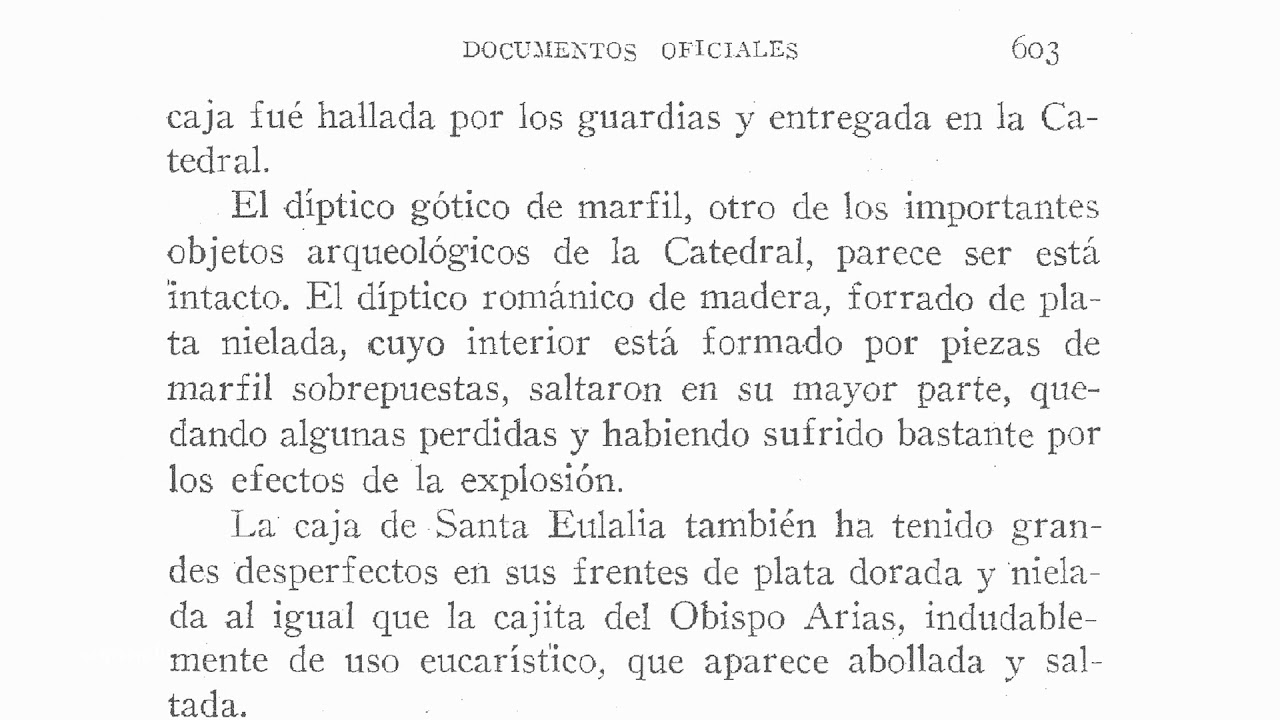 DOCUMENTOS OFICIALES 603

caja fué hallada por los guardias y entregada en la Catedral.

El díptico gótico de marfil, otro de los importantes objetos arqueológicos de la Catedral, parece ser está intacto. El díptico románico de madera, forrado de plata nielada, cuyo interior está formado por piezas de marfil sobrepuestas, saltaron en su mayor parte, quedando algunas perdidas y habiendo sufrido bastante por los efectos de la explosión.

La caja de Santa Eulalia también ha tenido grandes desperfectos en sus frentes de plata dorada y nielada al igual que la cajita del Obispo Arias, indudablemente de uso eucarístico, que aparece abollada y saltada.